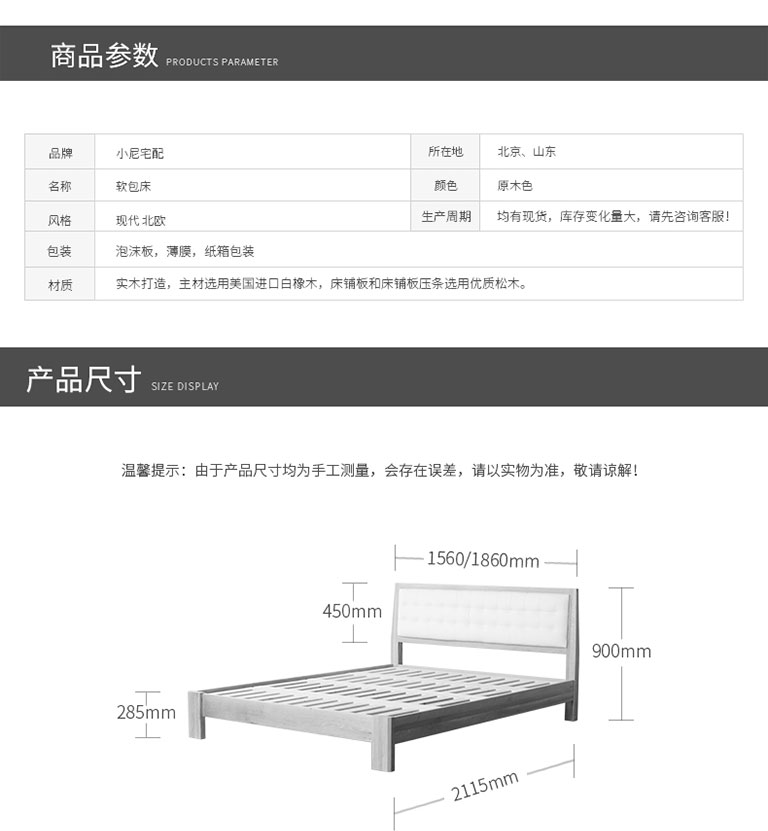 商品参数 PRODUCTS PARAMETER

| 品牌 | 小尼宅配 | 所在地 | 北京、山东 |
|---|---|---|---|
| 名称 | 软包床 | 颜色 | 原木色 |
| 风格 | 现代 北欧 | 生产周期 | 均有现货，库存变化量大，请先咨询客服! |
| 包装 | 泡沫板，薄膜，纸箱包装 | | |
| 材质 | 实木打造，主材选用美国进口白橡木，床铺板和床铺板压条选用优质松木。 | | |

产品尺寸 SIZE DISPLAY

温馨提示：由于产品尺寸均为手工测量，会存在误差，请以实物为准，敬请谅解!

1560/1860mm

450mm

900mm

285mm

2115mm